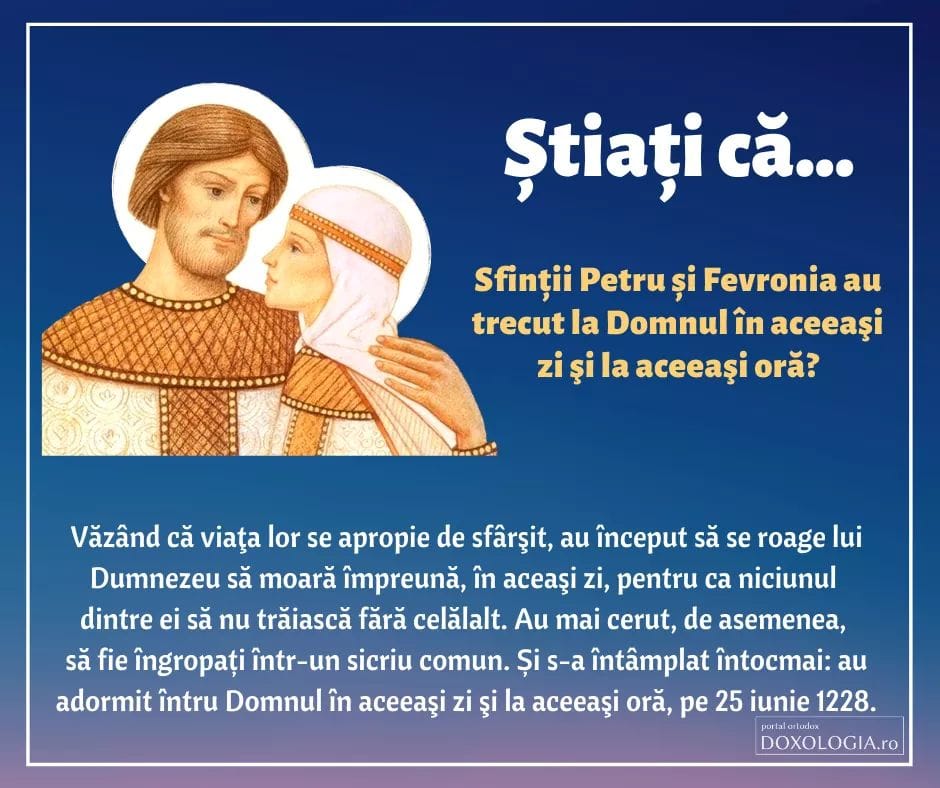 Știați că...

Sfinții Petru și Fevronia au trecut la Domnul în aceeaşi zi şi la aceeaşi oră?

Văzând că viaţa lor se apropie de sfârşit, au început să se roage lui Dumnezeu să moară împreună, în aceaşi zi, pentru ca niciunul dintre ei să nu trăiască fără celălalt. Au mai cerut, de asemenea, să fie îngropați într-un sicriu comun. Și s-a întâmplat întocmai: au adormit întru Domnul în aceeaşi zi şi la aceeaşi oră, pe 25 iunie 1228.

portal ortodox
DOXOLOGIA.ro